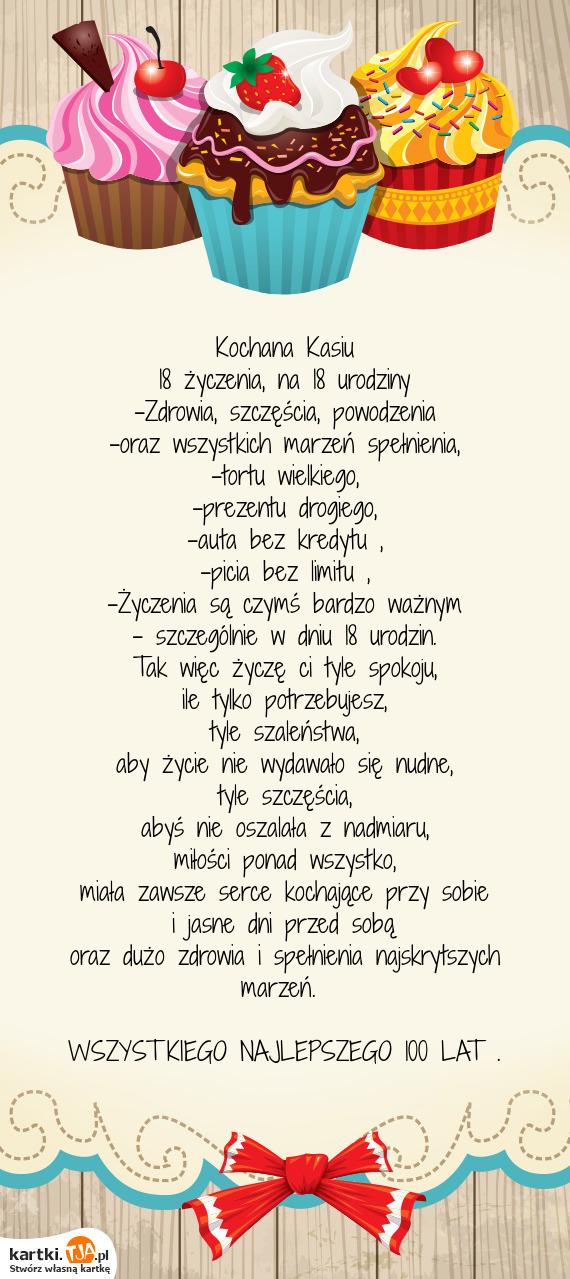 Kochana Kasiu
18 życzenia, na 18 urodziny
-Zdrowia, szczęścia, powodzenia
-oraz wszystkich marzeń spełnienia,
-tortu wielkiego,
-prezentu drogiego,
-auta bez kredytu ,
-picia bez limitu ,
-Życzenia są czymś bardzo ważnym
- szczególnie w dniu 18 urodzin.
Tak więc życzę ci tyle spokoju,
ile tylko potrzebujesz,
tyle szaleństwa,
aby życie nie wydawało się nudne,
tyle szczęścia,
abyś nie oszalała z nadmiaru,
miłości ponad wszystko,
miała zawsze serce kochające przy sobie
i jasne dni przed sobą
oraz dużo zdrowia i spełnienia najskrytszych marzeń.

WSZYSTKIEGO NAJLEPSZEGO 100 LAT .

kartki.TJA.pl
Stwórz własną kartkę